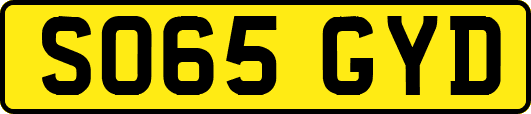 SO65 GYD